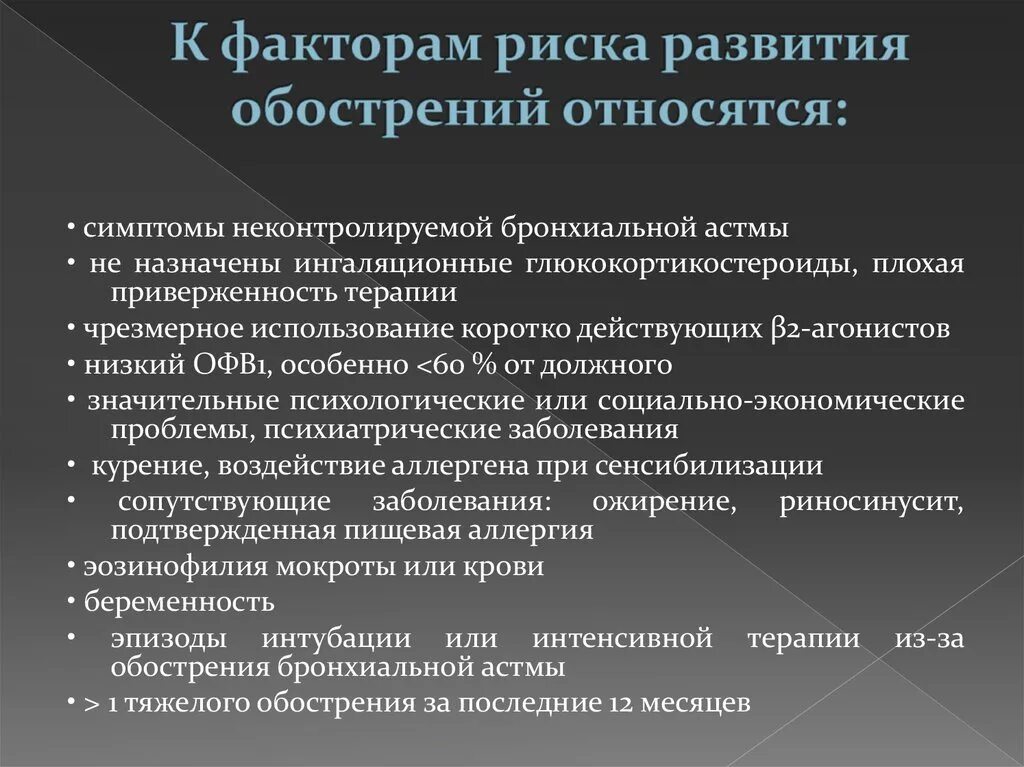 К факторам риска развития обострений относятся:

• симптомы неконтролируемой бронхиальной астмы
• не назначены ингаляционные глюкокортикостероиды, плохая приверженность терапии
• чрезмерное использование коротко действующих β2-агонистов
• низкий ОФВ1, особенно <60 % от должного
• значительные психологические или социально-экономические проблемы, психиатрические заболевания
• курение, воздействие аллергена при сенсибилизации
• сопутствующие заболевания: ожирение, риносинусит, подтвержденная пищевая аллергия
• эозинофилия мокроты или крови
• беременность
• эпизоды интубации или интенсивной терапии из-за обострения бронхиальной астмы
• > 1 тяжелого обострения за последние 12 месяцев